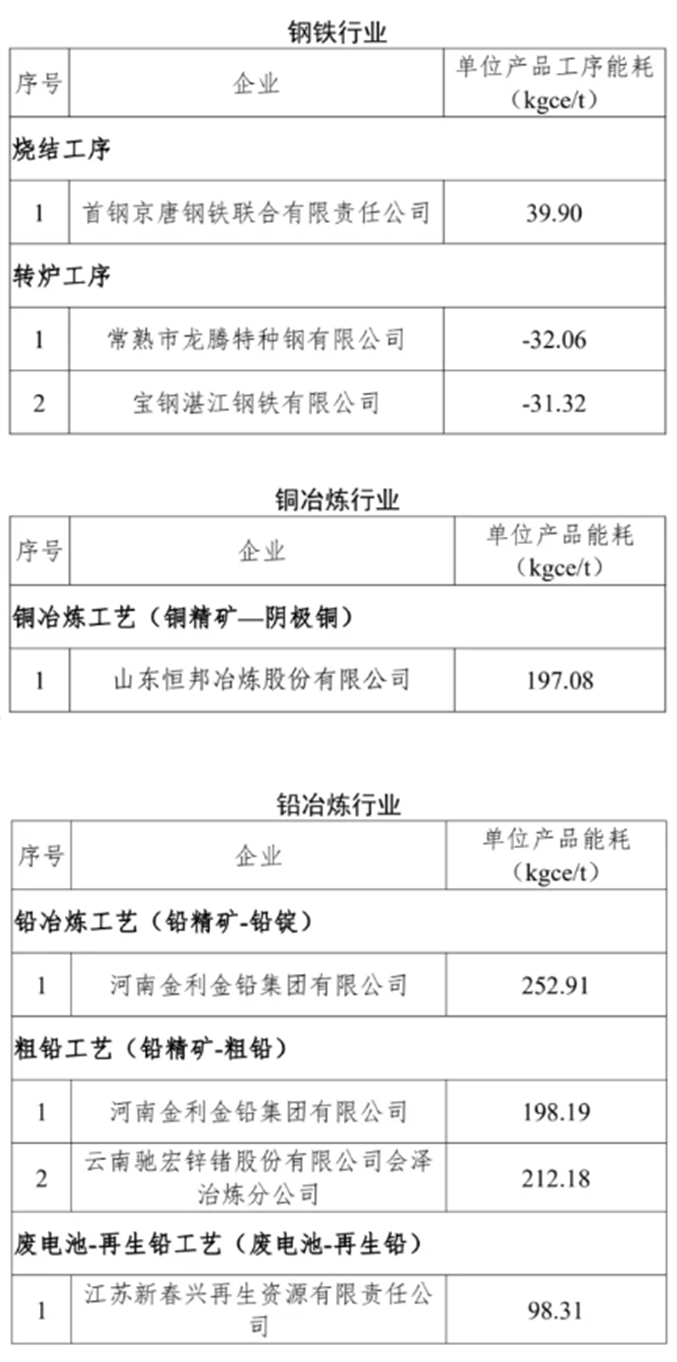 钢铁行业

| 序号 | 企业 | 单位产品工序能耗（kgce/t） |
|---|---|---|
| 烧结工序 | | |
| 1 | 首钢京唐钢铁联合有限责任公司 | 39.90 |
| 转炉工序 | | |
| 1 | 常熟市龙腾特种钢有限公司 | -32.06 |
| 2 | 宝钢湛江钢铁有限公司 | -31.32 |

铜冶炼行业

| 序号 | 企业 | 单位产品能耗（kgce/t） |
|---|---|---|
| 铜冶炼工艺（铜精矿—阴极铜） | | |
| 1 | 山东恒邦冶炼股份有限公司 | 197.08 |

铅冶炼行业

| 序号 | 企业 | 单位产品能耗（kgce/t） |
|---|---|---|
| 铅冶炼工艺（铅精矿-铅锭） | | |
| 1 | 河南金利金铅集团有限公司 | 252.91 |
| 粗铅工艺（铅精矿-粗铅） | | |
| 1 | 河南金利金铅集团有限公司 | 198.19 |
| 2 | 云南驰宏锌锗股份有限公司会泽冶炼分公司 | 212.18 |
| 废电池-再生铅工艺（废电池-再生铅） | | |
| 1 | 江苏新春兴再生资源有限责任公司 | 98.31 |